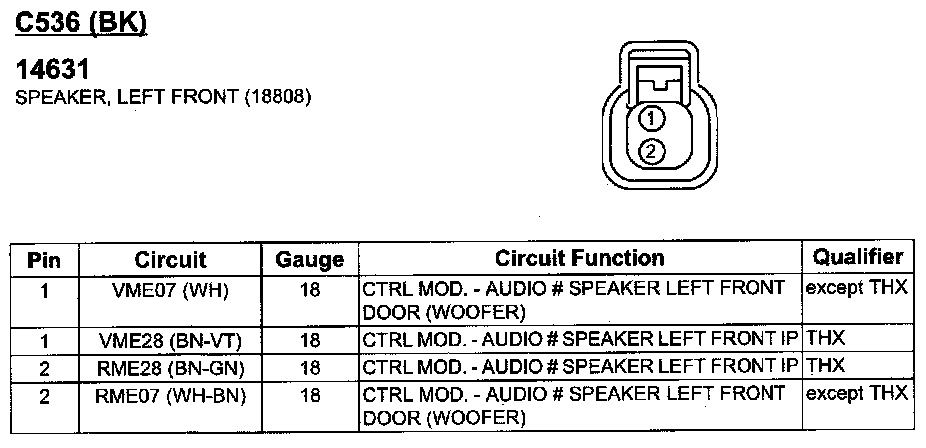 C536 (BK)

14631
SPEAKER, LEFT FRONT (18808)

1
2

| Pin | Circuit | Gauge | Circuit Function | Qualifier |
|---|---|---|---|---|
| 1 | VME07 (WH) | 18 | CTRL MOD. - AUDIO # SPEAKER LEFT FRONT DOOR (WOOFER) | except THX |
| 1 | VME28 (BN-VT) | 18 | CTRL MOD. - AUDIO # SPEAKER LEFT FRONT IP | THX |
| 2 | RME28 (BN-GN) | 18 | CTRL MOD. - AUDIO # SPEAKER LEFT FRONT IP | THX |
| 2 | RME07 (WH-BN) | 18 | CTRL MOD. - AUDIO # SPEAKER LEFT FRONT DOOR (WOOFER) | except THX |